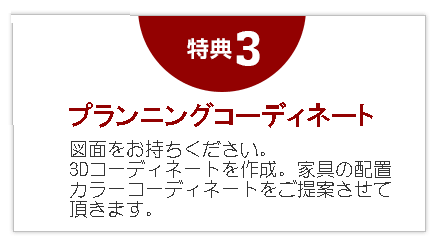 特典3

プランニングコーディネート

図面をお持ちください。
3Dコーディネートを作成。家具の配置カラーコーディネートをご提案させて頂きます。